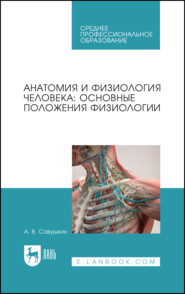 СРЕДНЕЕ ПРОФЕССИОНАЛЬНОЕ ОБРАЗОВАНИЕ

АНАТОМИЯ И ФИЗИОЛОГИЯ ЧЕЛОВЕКА: ОСНОВНЫЕ ПОЛОЖЕНИЯ ФИЗИОЛОГИИ

А. В. Савушкин

ЛАНЬ

E.LANBOOK.COM